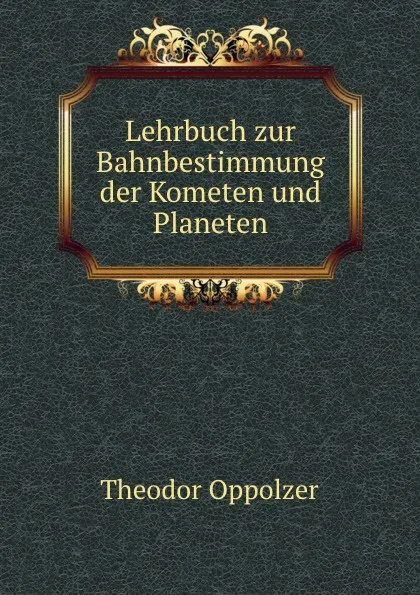 Lehrbuch zur Bahnbestimmung der Kometen und Planeten

Theodor Oppolzer